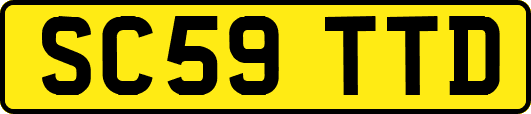 SC59 TTD